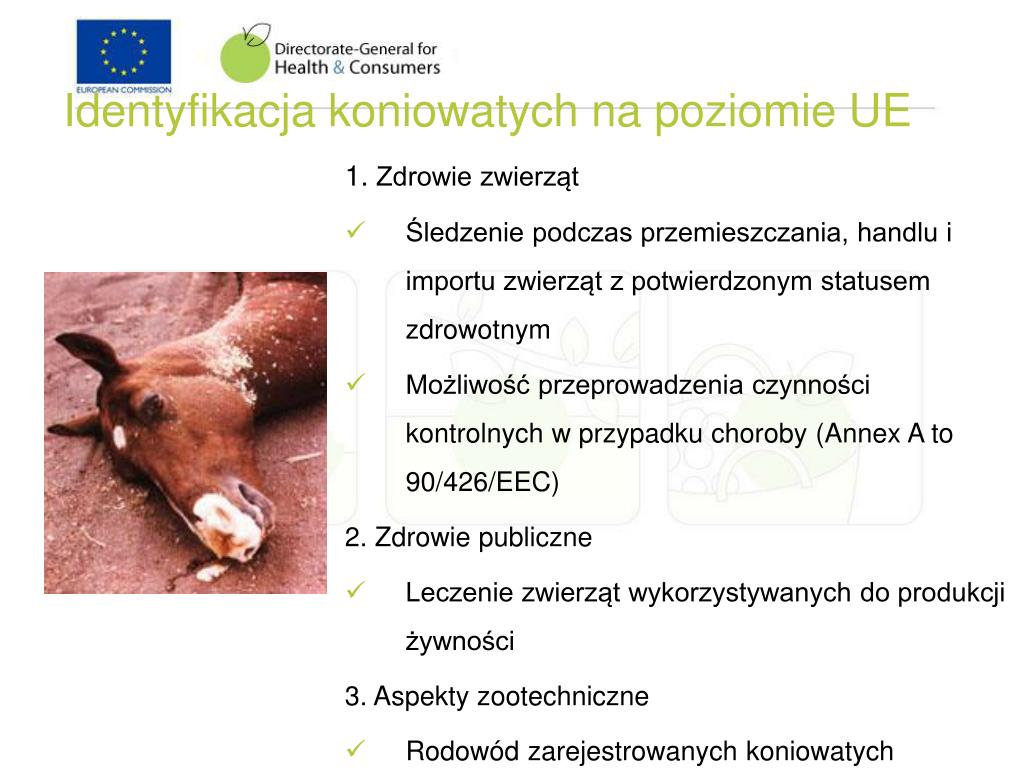 EUROPEAN COMMISSION

Directorate-General for Health & Consumers

Identyfikacja koniowatych na poziomie UE

1. Zdrowie zwierząt

✓ Śledzenie podczas przemieszczania, handlu i importu zwierząt z potwierdzonym statusem zdrowotnym

✓ Możliwość przeprowadzenia czynności kontrolnych w przypadku choroby (Annex A to 90/426/EEC)

2. Zdrowie publiczne

✓ Leczenie zwierząt wykorzystywanych do produkcji żywności

3. Aspekty zootechniczne

✓ Rodowód zarejestrowanych koniowatych